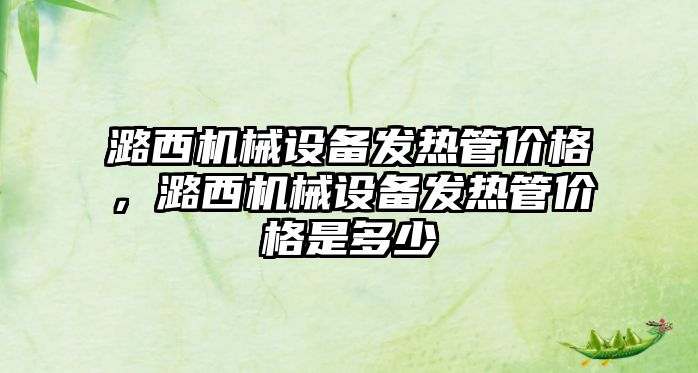 潞西机械设备发热管价格，潞西机械设备发热管价格是多少